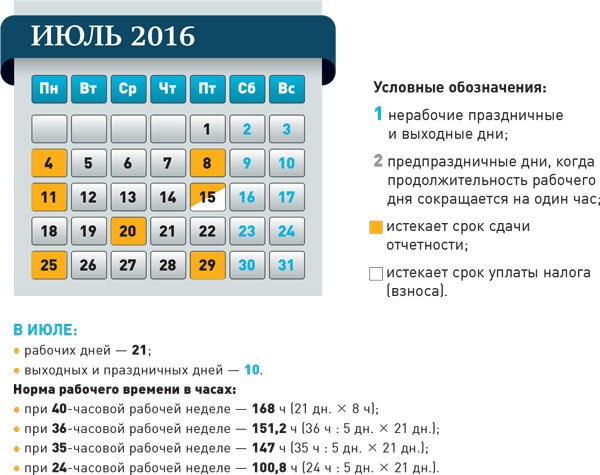 ИЮЛЬ 2016

| Пн | Вт | Ср | Чт | Пт | Сб | Вс |
|---|---|---|---|---|---|---|
| | | | | 1 | 2 | 3 |
| 4 | 5 | 6 | 7 | 8 | 9 | 10 |
| 11 | 12 | 13 | 14 | 15 | 16 | 17 |
| 18 | 19 | 20 | 21 | 22 | 23 | 24 |
| 25 | 26 | 27 | 28 | 29 | 30 | 31 |

Условные обозначения:

1 нерабочие праздничные и выходные дни;

2 предпраздничные дни, когда продолжительность рабочего дня сокращается на один час;

истекает срок сдачи отчетности;

истекает срок уплаты налога (взноса).

В ИЮЛЕ:
• рабочих дней — 21;
• выходных и праздничных дней — 10.
Норма рабочего времени в часах:
• при 40-часовой рабочей неделе — 168 ч (21 дн. × 8 ч);
• при 36-часовой рабочей неделе — 151,2 ч (36 ч : 5 дн. × 21 дн.);
• при 35-часовой рабочей неделе — 147 ч (35 ч : 5 дн. × 21 дн.);
• при 24-часовой рабочей неделе — 100,8 ч (24 ч : 5 дн. × 21 дн.).